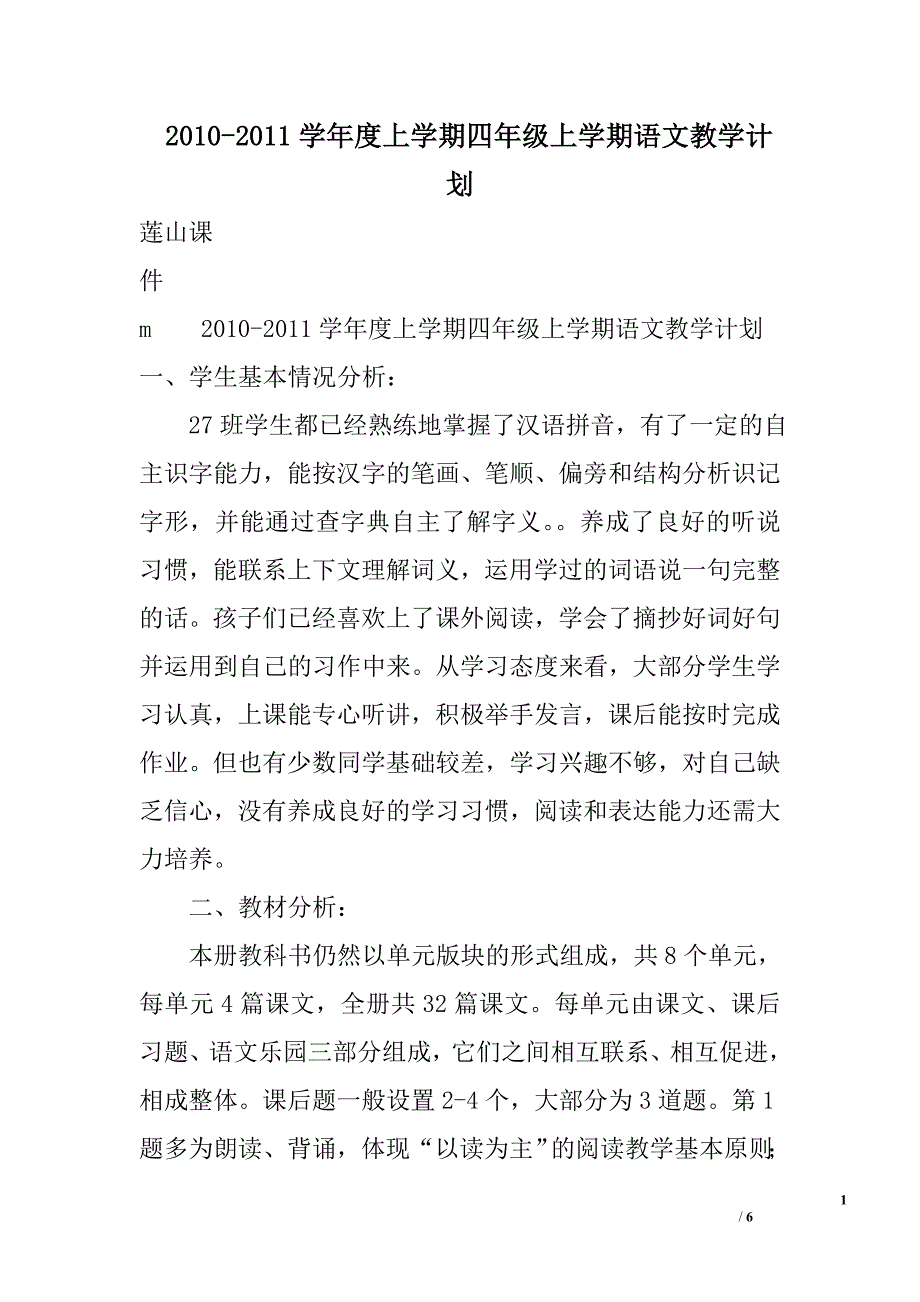 2010-2011学年度上学期四年级上学期语文教学计划

莲山课

件

m　　2010-2011学年度上学期四年级上学期语文教学计划

一、学生基本情况分析：

27班学生都已经熟练地掌握了汉语拼音，有了一定的自主识字能力，能按汉字的笔画、笔顺、偏旁和结构分析识记字形，并能通过查字典自主了解字义。。养成了良好的听说习惯，能联系上下文理解词义，运用学过的词语说一句完整的话。孩子们已经喜欢上了课外阅读，学会了摘抄好词好句并运用到自己的习作中来。从学习态度来看，大部分学生学习认真，上课能专心听讲，积极举手发言，课后能按时完成作业。但也有少数同学基础较差，学习兴趣不够，对自己缺乏信心，没有养成良好的学习习惯，阅读和表达能力还需大力培养。

二、教材分析：

本册教科书仍然以单元版块的形式组成，共8个单元，每单元4篇课文，全册共32篇课文。每单元由课文、课后习题、语文乐园三部分组成，它们之间相互联系、相互促进，相成整体。课后题一般设置2-4个，大部分为3道题。第1题多为朗读、背诵，体现“以读为主”的阅读教学基本原则；

1

/ 6